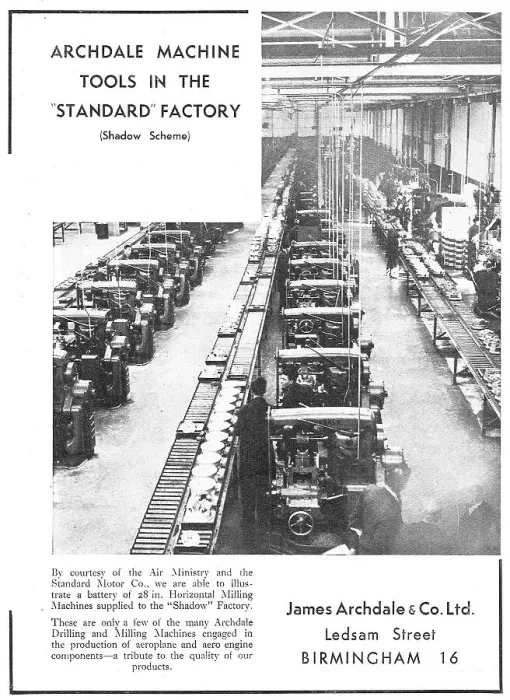 ARCHDALE MACHINE TOOLS IN THE "STANDARD" FACTORY

(Shadow Scheme)

By courtesy of the Air Ministry and the Standard Motor Co., we are able to illustrate a battery of 28 in. Horizontal Milling Machines supplied to the "Shadow" Factory.

These are only a few of the many Archdale Drilling and Milling Machines engaged in the production of aeroplane and aero engine components—a tribute to the quality of our products.

James Archdale & Co. Ltd.
Ledsam Street
BIRMINGHAM 16